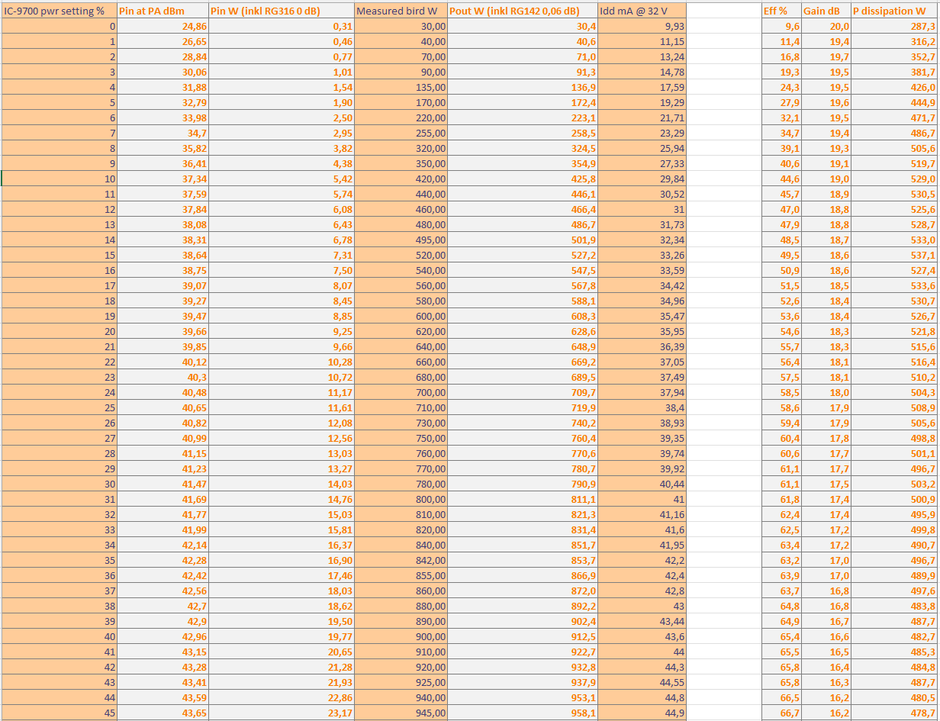 | IC-9700 pwr setting % | Pin at PA dBm | Pin W (inkl RG316 0 dB) | Measured bird W | Pout W (inkl RG142 0,06 dB) | Idd mA @ 32 V | | Eff % | Gain dB | P dissipation W |
|---|---|---|---|---|---|---|---|---|---|
| 0 | 24,86 | 0,31 | 30,00 | 30,4 | 9,93 | | 9,6 | 20,0 | 287,3 |
| 1 | 26,65 | 0,46 | 40,00 | 40,6 | 11,15 | | 11,4 | 19,4 | 316,2 |
| 2 | 28,84 | 0,77 | 70,00 | 71,0 | 13,24 | | 16,8 | 19,7 | 352,7 |
| 3 | 30,06 | 1,01 | 90,00 | 91,3 | 14,78 | | 19,3 | 19,5 | 381,7 |
| 4 | 31,88 | 1,54 | 135,00 | 136,9 | 17,59 | | 24,3 | 19,5 | 426,0 |
| 5 | 32,79 | 1,90 | 170,00 | 172,4 | 19,29 | | 27,9 | 19,6 | 444,9 |
| 6 | 33,98 | 2,50 | 220,00 | 223,1 | 21,71 | | 32,1 | 19,5 | 471,7 |
| 7 | 34,7 | 2,95 | 255,00 | 258,5 | 23,29 | | 34,7 | 19,4 | 486,7 |
| 8 | 35,82 | 3,82 | 320,00 | 324,5 | 25,94 | | 39,1 | 19,3 | 505,6 |
| 9 | 36,41 | 4,38 | 350,00 | 354,9 | 27,33 | | 40,6 | 19,1 | 519,7 |
| 10 | 37,34 | 5,42 | 420,00 | 425,8 | 29,84 | | 44,6 | 19,0 | 529,0 |
| 11 | 37,59 | 5,74 | 440,00 | 446,1 | 30,52 | | 45,7 | 18,9 | 530,5 |
| 12 | 37,84 | 6,08 | 460,00 | 466,4 | 31 | | 47,0 | 18,8 | 525,6 |
| 13 | 38,08 | 6,43 | 480,00 | 486,7 | 31,73 | | 47,9 | 18,8 | 528,7 |
| 14 | 38,31 | 6,78 | 495,00 | 501,9 | 32,34 | | 48,5 | 18,7 | 533,0 |
| 15 | 38,64 | 7,31 | 520,00 | 527,2 | 33,26 | | 49,5 | 18,6 | 537,1 |
| 16 | 38,75 | 7,50 | 540,00 | 547,5 | 33,59 | | 50,9 | 18,6 | 527,4 |
| 17 | 39,07 | 8,07 | 560,00 | 567,8 | 34,42 | | 51,5 | 18,5 | 533,6 |
| 18 | 39,27 | 8,45 | 580,00 | 588,1 | 34,96 | | 52,6 | 18,4 | 530,7 |
| 19 | 39,47 | 8,85 | 600,00 | 608,3 | 35,47 | | 53,6 | 18,4 | 526,7 |
| 20 | 39,66 | 9,25 | 620,00 | 628,6 | 35,95 | | 54,6 | 18,3 | 521,8 |
| 21 | 39,85 | 9,66 | 640,00 | 648,9 | 36,39 | | 55,7 | 18,3 | 515,6 |
| 22 | 40,12 | 10,28 | 660,00 | 669,2 | 37,05 | | 56,4 | 18,1 | 516,4 |
| 23 | 40,3 | 10,72 | 680,00 | 689,5 | 37,49 | | 57,5 | 18,1 | 510,2 |
| 24 | 40,48 | 11,17 | 700,00 | 709,7 | 37,94 | | 58,5 | 18,0 | 504,3 |
| 25 | 40,65 | 11,61 | 710,00 | 719,9 | 38,4 | | 58,6 | 17,9 | 508,9 |
| 26 | 40,82 | 12,08 | 730,00 | 740,2 | 38,93 | | 59,4 | 17,9 | 505,6 |
| 27 | 40,99 | 12,56 | 750,00 | 760,4 | 39,35 | | 60,4 | 17,8 | 498,8 |
| 28 | 41,15 | 13,03 | 760,00 | 770,6 | 39,74 | | 60,6 | 17,7 | 501,1 |
| 29 | 41,23 | 13,27 | 770,00 | 780,7 | 39,92 | | 61,1 | 17,7 | 496,7 |
| 30 | 41,47 | 14,03 | 780,00 | 790,9 | 40,44 | | 61,1 | 17,5 | 503,2 |
| 31 | 41,69 | 14,76 | 800,00 | 811,1 | 41 | | 61,8 | 17,4 | 500,9 |
| 32 | 41,77 | 15,03 | 810,00 | 821,3 | 41,16 | | 62,4 | 17,4 | 495,9 |
| 33 | 41,99 | 15,81 | 820,00 | 831,4 | 41,6 | | 62,5 | 17,2 | 499,8 |
| 34 | 42,14 | 16,37 | 840,00 | 851,7 | 41,95 | | 63,4 | 17,2 | 490,7 |
| 35 | 42,28 | 16,90 | 842,00 | 853,7 | 42,2 | | 63,2 | 17,0 | 496,7 |
| 36 | 42,42 | 17,46 | 855,00 | 866,9 | 42,4 | | 63,9 | 17,0 | 489,9 |
| 37 | 42,56 | 18,03 | 860,00 | 872,0 | 42,8 | | 63,7 | 16,8 | 497,6 |
| 38 | 42,7 | 18,62 | 880,00 | 892,2 | 43 | | 64,8 | 16,8 | 483,8 |
| 39 | 42,9 | 19,50 | 890,00 | 902,4 | 43,44 | | 64,9 | 16,7 | 487,7 |
| 40 | 42,96 | 19,77 | 900,00 | 912,5 | 43,6 | | 65,4 | 16,6 | 482,7 |
| 41 | 43,15 | 20,65 | 910,00 | 922,7 | 44 | | 65,5 | 16,5 | 485,3 |
| 42 | 43,28 | 21,28 | 920,00 | 932,8 | 44,3 | | 65,8 | 16,4 | 484,8 |
| 43 | 43,41 | 21,93 | 925,00 | 937,9 | 44,55 | | 65,8 | 16,3 | 487,7 |
| 44 | 43,59 | 22,86 | 940,00 | 953,1 | 44,8 | | 66,5 | 16,2 | 480,5 |
| 45 | 43,65 | 23,17 | 945,00 | 958,1 | 44,9 | | 66,7 | 16,2 | 478,7 |